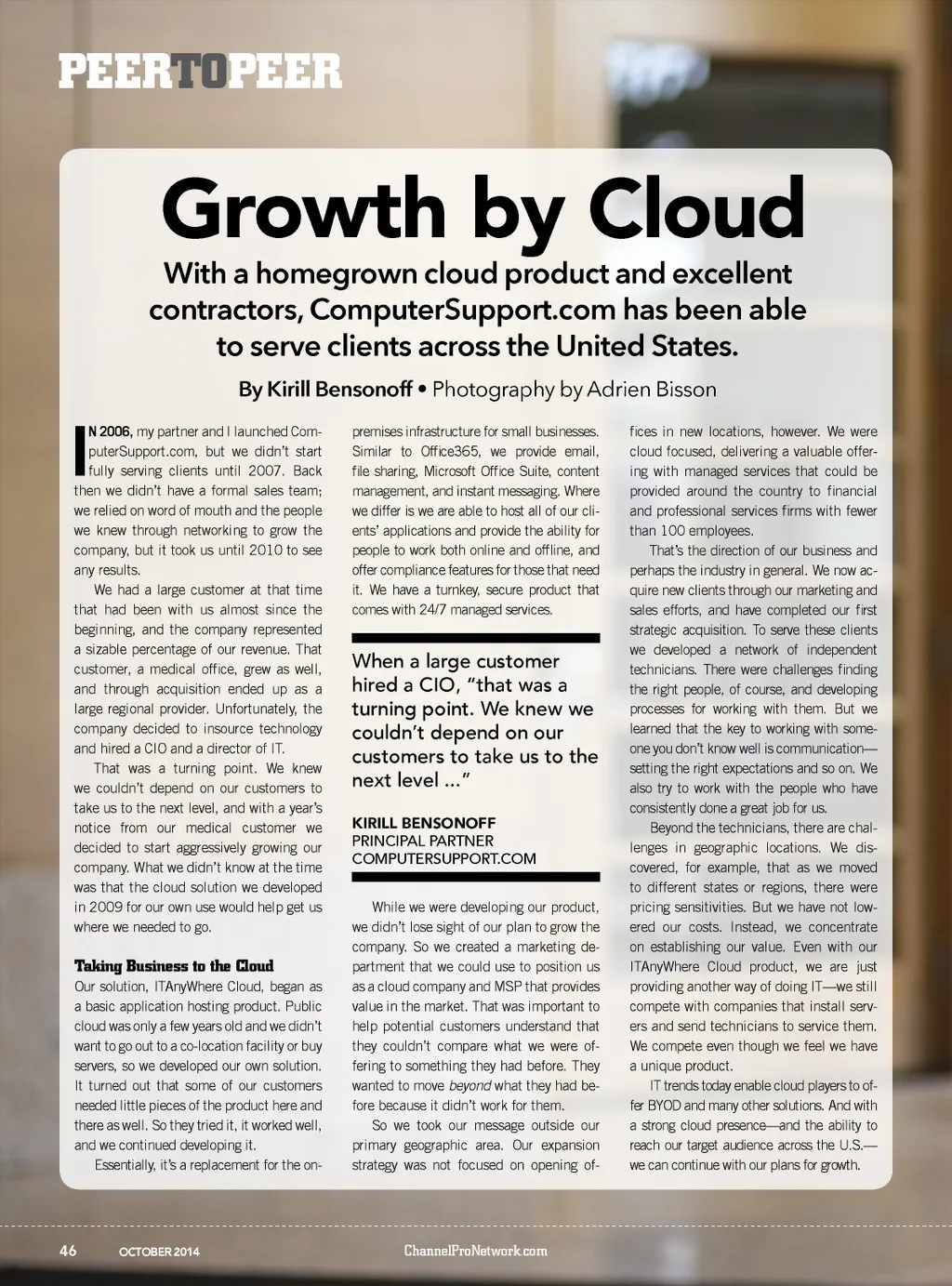 PEERTOPEER

Growth by Cloud

With a homegrown cloud product and excellent contractors, ComputerSupport.com has been able to serve clients across the United States.

By Kirill Bensonoff • Photography by Adrien Bisson

IN 2006, my partner and I launched ComputerSupport.com, but we didn't start fully serving clients until 2007. Back then we didn't have a formal sales team; we relied on word of mouth and the people we knew through networking to grow the company, but it took us until 2010 to see any results.

We had a large customer at that time that had been with us almost since the beginning, and the company represented a sizable percentage of our revenue. That customer, a medical office, grew as well, and through acquisition ended up as a large regional provider. Unfortunately, the company decided to insource technology and hired a CIO and a director of IT.

That was a turning point. We knew we couldn't depend on our customers to take us to the next level, and with a year's notice from our medical customer we decided to start aggressively growing our company. What we didn't know at the time was that the cloud solution we developed in 2009 for our own use would help get us where we needed to go.

Taking Business to the Cloud
Our solution, ITAnyWhere Cloud, began as a basic application hosting product. Public cloud was only a few years old and we didn't want to go out to a co-location facility or buy servers, so we developed our own solution. It turned out that some of our customers needed little pieces of the product here and there as well. So they tried it, it worked well, and we continued developing it.

Essentially, it's a replacement for the on-premises infrastructure for small businesses. Similar to Office365, we provide email, file sharing, Microsoft Office Suite, content management, and instant messaging. Where we differ is we are able to host all of our clients' applications and provide the ability for people to work both online and offline, and offer compliance features for those that need it. We have a turnkey, secure product that comes with 24/7 managed services.

When a large customer hired a CIO, "that was a turning point. We knew we couldn't depend on our customers to take us to the next level ..."

KIRILL BENSONOFF
PRINCIPAL PARTNER
COMPUTERSUPPORT.COM

While we were developing our product, we didn't lose sight of our plan to grow the company. So we created a marketing department that we could use to position us as a cloud company and MSP that provides value in the market. That was important to help potential customers understand that they couldn't compare what we were offering to something they had before. They wanted to move beyond what they had before because it didn't work for them.

So we took our message outside our primary geographic area. Our expansion strategy was not focused on opening offices in new locations, however. We were cloud focused, delivering a valuable offering with managed services that could be provided around the country to financial and professional services firms with fewer than 100 employees.

That's the direction of our business and perhaps the industry in general. We now acquire new clients through our marketing and sales efforts, and have completed our first strategic acquisition. To serve these clients we developed a network of independent technicians. There were challenges finding the right people, of course, and developing processes for working with them. But we learned that the key to working with someone you don't know well is communication—setting the right expectations and so on. We also try to work with the people who have consistently done a great job for us.

Beyond the technicians, there are challenges in geographic locations. We discovered, for example, that as we moved to different states or regions, there were pricing sensitivities. But we have not lowered our costs. Instead, we concentrate on establishing our value. Even with our ITAnyWhere Cloud product, we are just providing another way of doing IT—we still compete with companies that install servers and send technicians to service them. We compete even though we feel we have a unique product.

IT trends today enable cloud players to offer BYOD and many other solutions. And with a strong cloud presence—and the ability to reach our target audience across the U.S.—we can continue with our plans for growth.

46 OCTOBER 2014 ChannelProNetwork.com